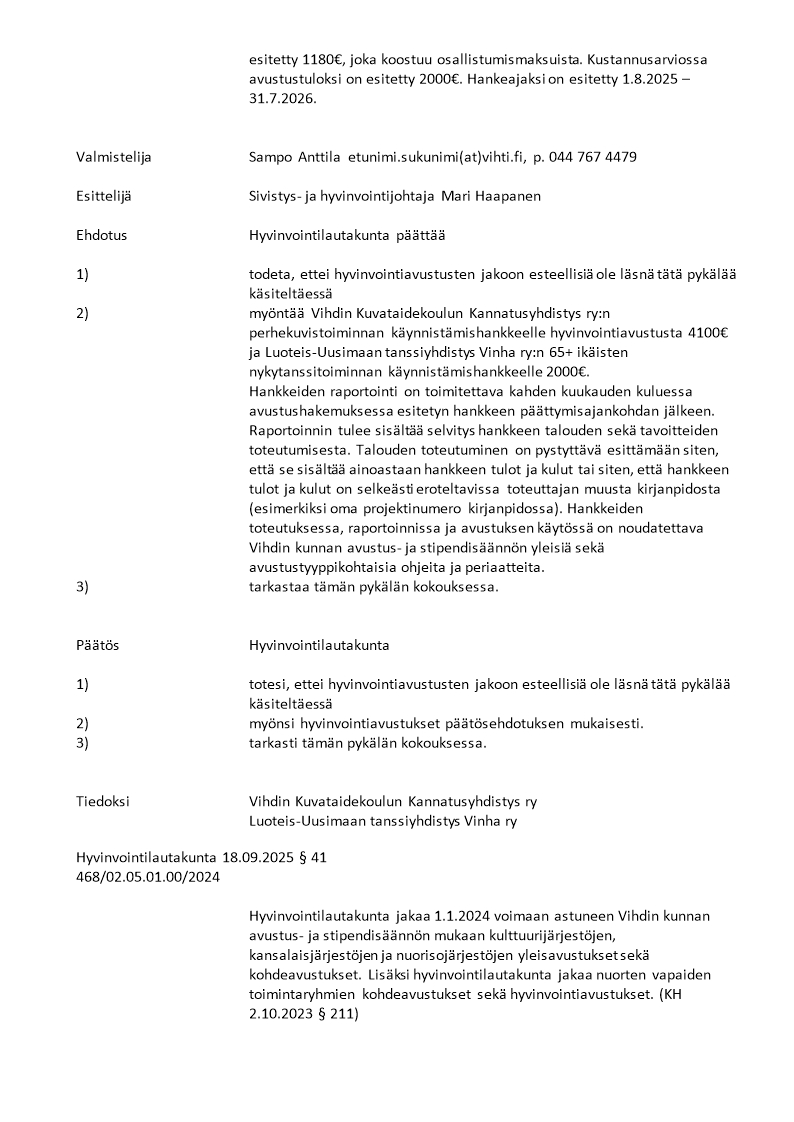 esitetty 1180€, joka koostuu osallistumismaksuista. Kustannusarviossa avustustuloksi on esitetty 2000€. Hankeajaksi on esitetty 1.8.2025 – 31.7.2026.

Valmistelija Sampo Anttila etunimi.sukunimi(at)vihti.fi, p. 044 767 4479

Esittelijä Sivistys- ja hyvinvointijohtaja Mari Haapanen

Ehdotus Hyvinvointilautakunta päättää

1) todeta, ettei hyvinvointiavustusten jakoon esteellisiä ole läsnä tätä pykälää käsiteltäessä

2) myöntää Vihdin Kuvataidekoulun Kannatusyhdistys ry:n perhekuvistoiminnan käynnistämishankkeelle hyvinvointiavustusta 4100€ ja Luoteis-Uusimaan tanssiyhdistys Vinha ry:n 65+ ikäisten nykytanssitoiminnan käynnistämishankkeelle 2000€.
Hankkeiden raportointi on toimitettava kahden kuukauden kuluessa avustushakemuksessa esitetyn hankkeen päättymisajankohdan jälkeen. Raportoinnin tulee sisältää selvitys hankkeen talouden sekä tavoitteiden toteutumisesta. Talouden toteutuminen on pystyttävä esittämään siten, että se sisältää ainoastaan hankkeen tulot ja kulut tai siten, että hankkeen tulot ja kulut on selkeästi eroteltavissa toteuttajan muusta kirjanpidosta (esimerkiksi oma projektinumero kirjanpidossa). Hankkeiden toteutuksessa, raportoinnissa ja avustuksen käytössä on noudatettava Vihdin kunnan avustus- ja stipendisäännön yleisiä sekä avustustyyppikohtaisia ohjeita ja periaatteita.

3) tarkastaa tämän pykälän kokouksessa.

Päätös Hyvinvointilautakunta

1) totesi, ettei hyvinvointiavustusten jakoon esteellisiä ole läsnä tätä pykälää käsiteltäessä

2) myönsi hyvinvointiavustukset päätösehdotuksen mukaisesti.

3) tarkasti tämän pykälän kokouksessa.

Tiedoksi Vihdin Kuvataidekoulun Kannatusyhdistys ry
Luoteis-Uusimaan tanssiyhdistys Vinha ry

Hyvinvointilautakunta 18.09.2025 § 41
468/02.05.01.00/2024

Hyvinvointilautakunta jakaa 1.1.2024 voimaan astuneen Vihdin kunnan avustus- ja stipendisäännön mukaan kulttuurijärjestöjen, kansalaisjärjestöjen ja nuorisojärjestöjen yleisavustukset sekä kohdeavustukset. Lisäksi hyvinvointilautakunta jakaa nuorten vapaiden toimintaryhmien kohdeavustukset sekä hyvinvointiavustukset. (KH 2.10.2023 § 211)